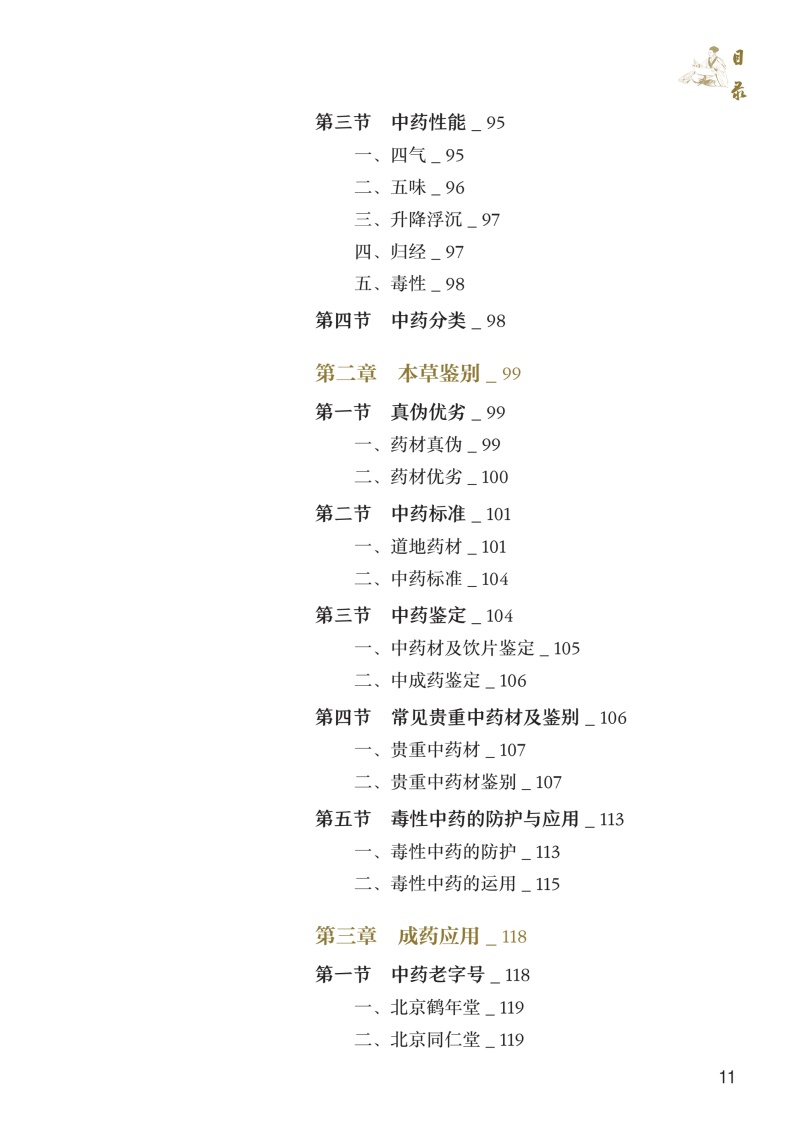 目录

第三节　中药性能 _ 95
一、四气 _ 95
二、五味 _ 96
三、升降浮沉 _ 97
四、归经 _ 97
五、毒性 _ 98
第四节　中药分类 _ 98

第二章　本草鉴别 _ 99

第一节　真伪优劣 _ 99
一、药材真伪 _ 99
二、药材优劣 _ 100
第二节　中药标准 _ 101
一、道地药材 _ 101
二、中药标准 _ 104
第三节　中药鉴定 _ 104
一、中药材及饮片鉴定 _ 105
二、中成药鉴定 _ 106
第四节　常见贵重中药材及鉴别 _ 106
一、贵重中药材 _ 107
二、贵重中药材鉴别 _ 107
第五节　毒性中药的防护与应用 _ 113
一、毒性中药的防护 _ 113
二、毒性中药的运用 _ 115

第三章　成药应用 _ 118

第一节　中药老字号 _ 118
一、北京鹤年堂 _ 119
二、北京同仁堂 _ 119

11